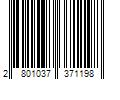 2 801037 371198